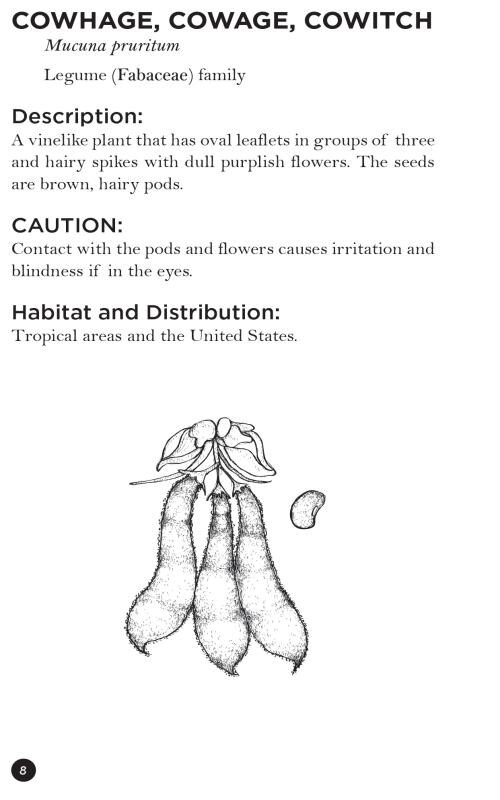 COWHAGE, COWAGE, COWITCH

Mucuna pruritum

Legume (Fabaceae) family

Description:

A vinelike plant that has oval leaflets in groups of three and hairy spikes with dull purplish flowers. The seeds are brown, hairy pods.

CAUTION:

Contact with the pods and flowers causes irritation and blindness if in the eyes.

Habitat and Distribution:

Tropical areas and the United States.

8